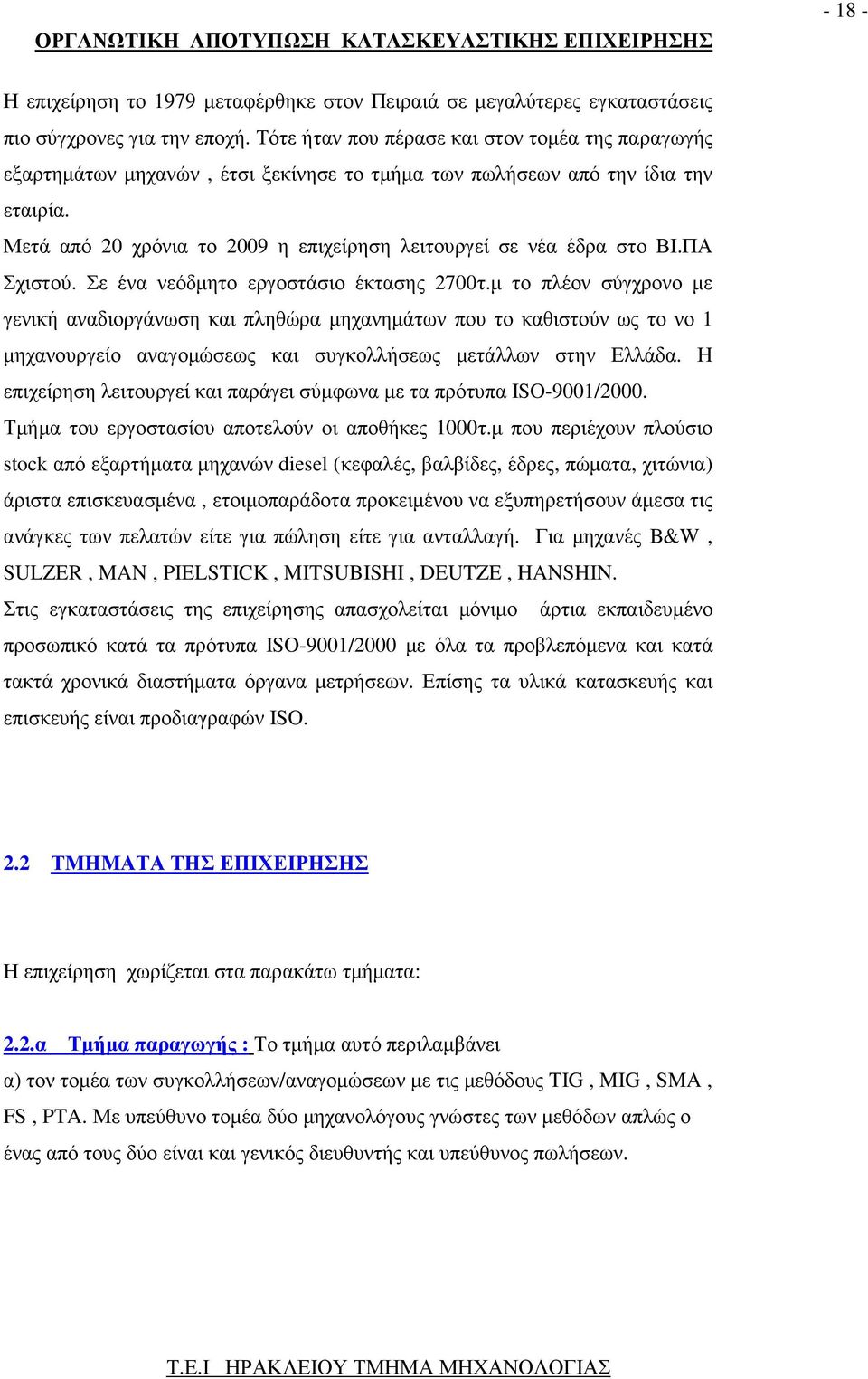 - 18 -

ΟΡΓΑΝΩΤΙΚΗ ΑΠΟΤΥΠΩΣΗ ΚΑΤΑΣΚΕΥΑΣΤΙΚΗΣ ΕΠΙΧΕΙΡΗΣΗΣ

Η επιχείρηση το 1979 μεταφέρθηκε στον Πειραιά σε μεγαλύτερες εγκαταστάσεις πιο σύγχρονες για την εποχή. Τότε ήταν που πέρασε και στον τομέα της παραγωγής εξαρτημάτων μηχανών , έτσι ξεκίνησε το τμήμα των πωλήσεων από την ίδια την εταιρία.

Μετά από 20 χρόνια το 2009 η επιχείρηση λειτουργεί σε νέα έδρα στο ΒΙ.ΠΑ Σχιστού. Σε ένα νεόδμητο εργοστάσιο έκτασης 2700τ.μ το πλέον σύγχρονο με γενική αναδιοργάνωση και πληθώρα μηχανημάτων που το καθιστούν ως το νο 1 μηχανουργείο αναγομώσεως και συγκολλήσεως μετάλλων στην Ελλάδα. Η επιχείρηση λειτουργεί και παράγει σύμφωνα με τα πρότυπα ISO-9001/2000.

Τμήμα του εργοστασίου αποτελούν οι αποθήκες 1000τ.μ που περιέχουν πλούσιο stock από εξαρτήματα μηχανών diesel (κεφαλές, βαλβίδες, έδρες, πώματα, χιτώνια) άριστα επισκευασμένα , ετοιμοπαράδοτα προκειμένου να εξυπηρετήσουν άμεσα τις ανάγκες των πελατών είτε για πώληση είτε για ανταλλαγή. Για μηχανές B&W , SULZER , MAN , PIELSTICK , MITSUBISHI , DEUTZE , HANSHIN.

Στις εγκαταστάσεις της επιχείρησης απασχολείται μόνιμο άρτια εκπαιδευμένο προσωπικό κατά τα πρότυπα ISO-9001/2000 με όλα τα προβλεπόμενα και κατά τακτά χρονικά διαστήματα όργανα μετρήσεων. Επίσης τα υλικά κατασκευής και επισκευής είναι προδιαγραφών ISO.

2.2 ΤΜΗΜΑΤΑ ΤΗΣ ΕΠΙΧΕΙΡΗΣΗΣ

Η επιχείρηση χωρίζεται στα παρακάτω τμήματα:

2.2.α Τμήμα παραγωγής : Το τμήμα αυτό περιλαμβάνει

α) τον τομέα των συγκολλήσεων/αναγομώσεων με τις μεθόδους TIG , MIG , SMA , FS , PTA. Με υπεύθυνο τομέα δύο μηχανολόγους γνώστες των μεθόδων απλώς ο ένας από τους δύο είναι και γενικός διευθυντής και υπεύθυνος πωλήσεων.

Τ.Ε.Ι ΗΡΑΚΛΕΙΟΥ ΤΜΗΜΑ ΜΗΧΑΝΟΛΟΓΙΑΣ